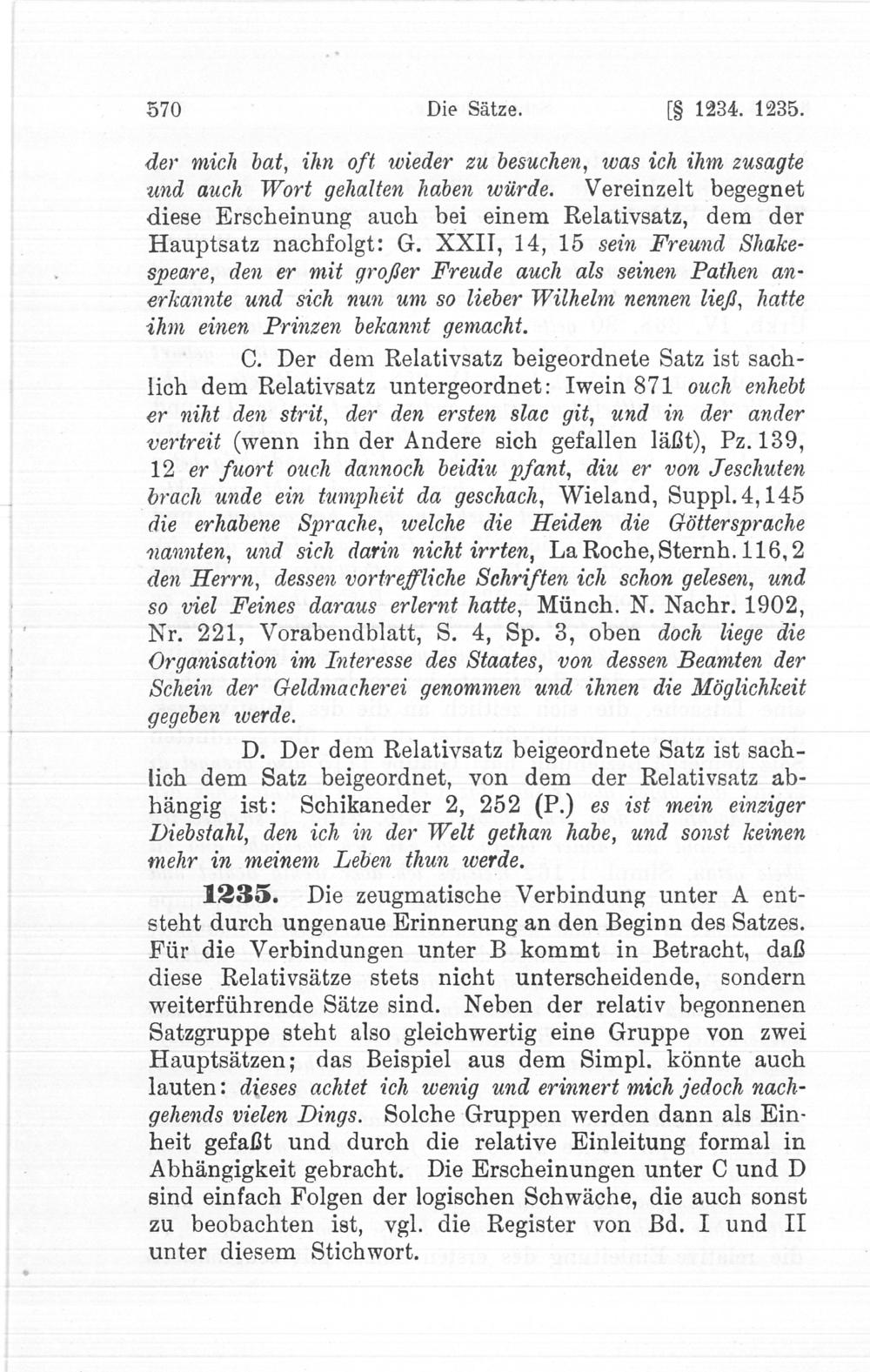 570 Die Sätze. [§ 1234. 1235.

der mich bat, ihn oft wieder zu besuchen, was ich ihm zusagte und auch Wort gehalten haben würde. Vereinzelt begegnet diese Erscheinung auch bei einem Relativsatz, dem der Hauptsatz nachfolgt: G. XXII, 14, 15 sein Freund Shakespeare, den er mit großer Freude auch als seinen Pathen anerkannte und sich nun um so lieber Wilhelm nennen ließ, hatte ihm einen Prinzen bekannt gemacht.

C. Der dem Relativsatz beigeordnete Satz ist sachlich dem Relativsatz untergeordnet: Iwein 871 ouch enhebt er niht den strit, der den ersten slac git, und in der ander vertreit (wenn ihn der Andere sich gefallen läßt), Pz. 139, 12 er fuort ouch dannoch beidiu pfant, diu er von Jeschuten brach unde ein tumpheit da geschach, Wieland, Suppl. 4, 145 die erhabene Sprache, welche die Heiden die Göttersprache nannten, und sich darin nicht irrten, La Roche, Sternh. 116, 2 den Herrn, dessen vortreffliche Schriften ich schon gelesen, und so viel Feines daraus erlernt hatte, Münch. N. Nachr. 1902, Nr. 221, Vorabendblatt, S. 4, Sp. 3, oben doch liege die Organisation im Interesse des Staates, von dessen Beamten der Schein der Geldmacherei genommen und ihnen die Möglichkeit gegeben werde.

D. Der dem Relativsatz beigeordnete Satz ist sachlich dem Satz beigeordnet, von dem der Relativsatz abhängig ist: Schikaneder 2, 252 (P.) es ist mein einziger Diebstahl, den ich in der Welt gethan habe, und sonst keinen mehr in meinem Leben thun werde.

1235. Die zeugmatische Verbindung unter A entsteht durch ungenaue Erinnerung an den Beginn des Satzes. Für die Verbindungen unter B kommt in Betracht, daß diese Relativsätze stets nicht unterscheidende, sondern weiterführende Sätze sind. Neben der relativ begonnenen Satzgruppe steht also gleichwertig eine Gruppe von zwei Hauptsätzen; das Beispiel aus dem Simpl. könnte auch lauten: dieses achtet ich wenig und erinnert mich jedoch nachgehends vielen Dings. Solche Gruppen werden dann als Einheit gefaßt und durch die relative Einleitung formal in Abhängigkeit gebracht. Die Erscheinungen unter C und D sind einfach Folgen der logischen Schwäche, die auch sonst zu beobachten ist, vgl. die Register von Bd. I und II unter diesem Stichwort.